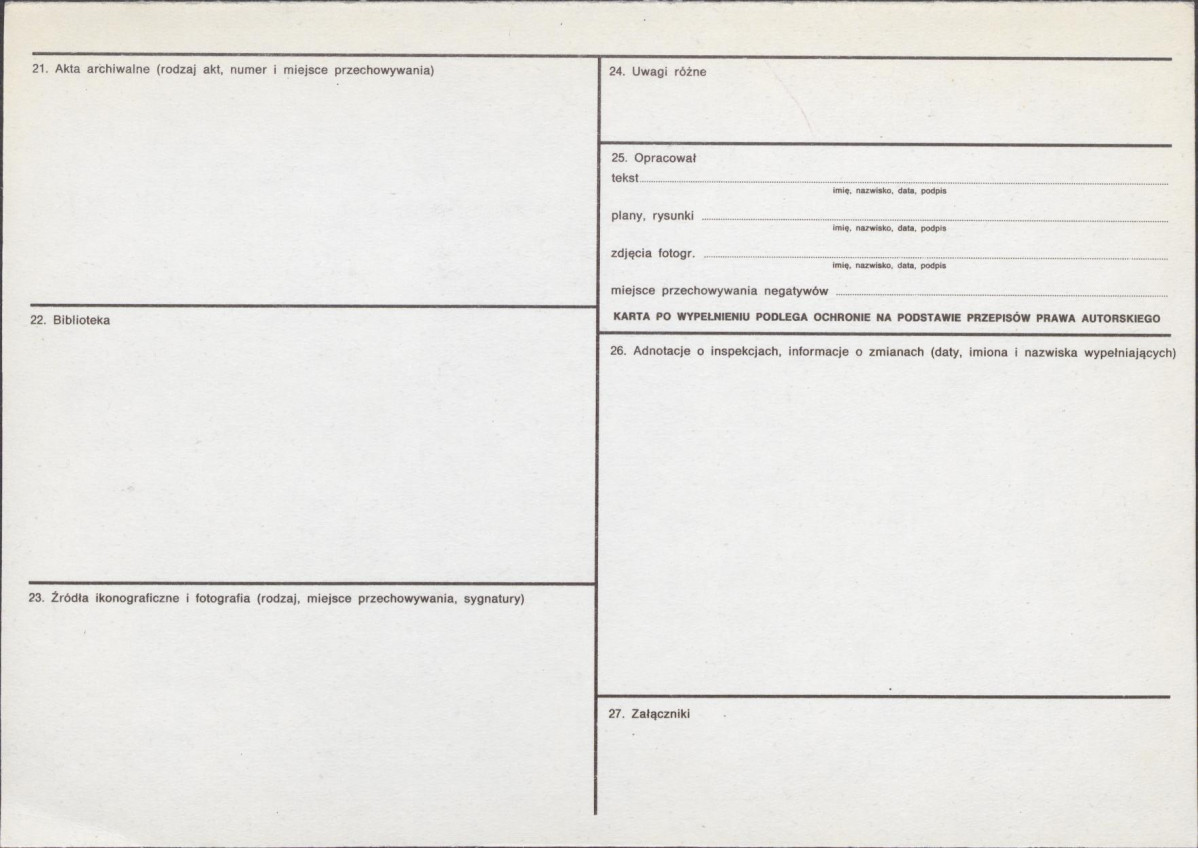 21. Akta archiwalne (rodzaj akt, numer i miejsce przechowywania)

22. Biblioteka

23. Źródła ikonograficzne i fotografia (rodzaj, miejsce przechowywania, sygnatury)

24. Uwagi różne

25. Opracował
tekst ____
imię, nazwisko, data, podpis
plany, rysunki ____
imię, nazwisko, data, podpis
zdjęcia fotogr. ____
imię, nazwisko, data, podpis
miejsce przechowywania negatywów ____

KARTA PO WYPEŁNIENIU PODLEGA OCHRONIE NA PODSTAWIE PRZEPISÓW PRAWA AUTORSKIEGO

26. Adnotacje o inspekcjach, informacje o zmianach (daty, imiona i nazwiska wypełniających)

27. Załączniki